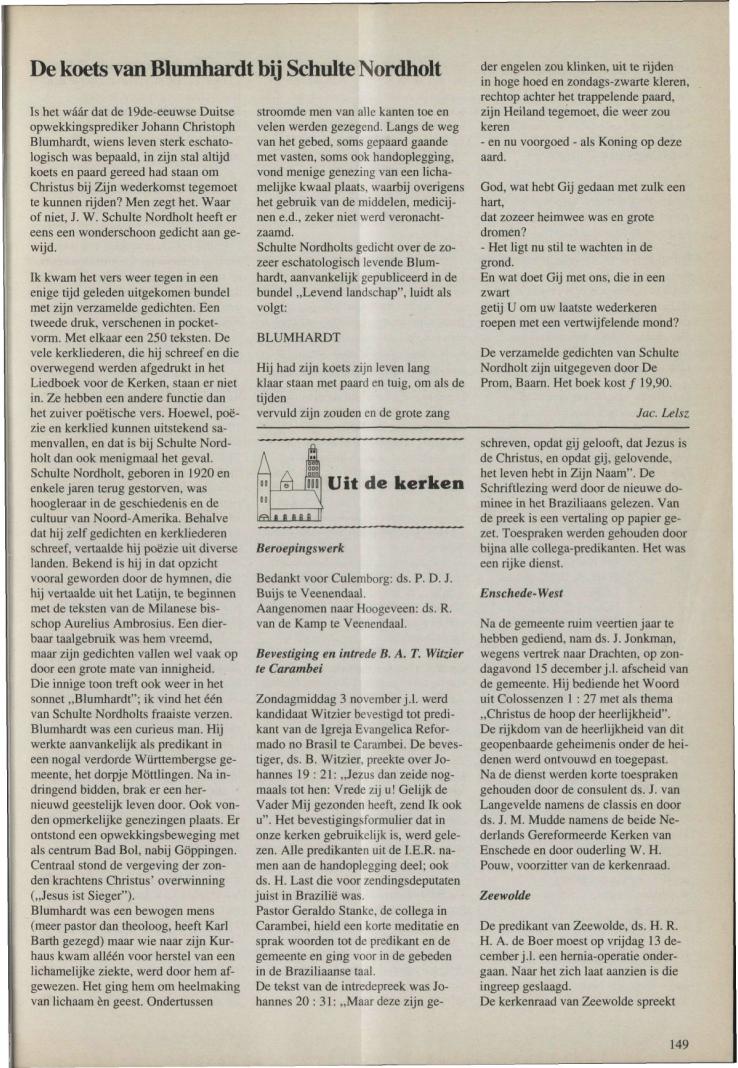 De koets van Blumhardt bij Schulte Nordholt

Is het wáár dat de 19de-eeuwse Duitse opwekkingsprediker Johann Christoph Blumhardt, wiens leven sterk eschatologisch was bepaald, in zijn stal altijd koets en paard gereed had staan om Christus bij Zijn wederkomst tegemoet te kunnen rijden? Men zegt het. Waar of niet, J. W. Schulte Nordholt heeft er eens een wonderschoon gedicht aan gewijd.

Ik kwam het vers weer tegen in een enige tijd geleden uitgekomen bundel met zijn verzamelde gedichten. Een tweede druk, verschenen in pocketvorm. Met elkaar een 250 teksten. De vele kerkliederen, die hij schreef en die overwegend werden afgedrukt in het Liedboek voor de Kerken, staan er niet in. Ze hebben een andere functie dan het zuiver poëtische vers. Hoewel, poëzie en kerklied kunnen uitstekend samenvallen, en dat is bij Schulte Nordholt dan ook menigmaal het geval. Schulte Nordholt, geboren in 1920 en enkele jaren terug gestorven, was hoogleraar in de geschiedenis en de cultuur van Noord-Amerika. Behalve dat hij zelf gedichten en kerkliederen schreef, vertaalde hij poëzie uit diverse landen. Bekend is hij in dat opzicht vooral geworden door de hymnen, die hij vertaalde uit het Latijn, te beginnen met de teksten van de Milanese bisschop Aurelius Ambrosius. Een dierbaar taalgebruik was hem vreemd, maar zijn gedichten vallen wel vaak op door een grote mate van innigheid. Die innige toon treft ook weer in het sonnet „Blumhardt"; ik vind het één van Schulte Nordholts fraaiste verzen. Blumhardt was een curieus man. Hij werkte aanvankelijk als predikant in een nogal verdorde Württembergse gemeente, het dorpje Möttlingen. Na indringend bidden, brak er een hernieuwd geestelijk leven door. Ook vonden opmerkelijke genezingen plaats. Er ontstond een opwekkingsbeweging met als centrum Bad Bol, nabij Göppingen. Centraal stond de vergeving der zonden krachtens Christus' overwinning („Jesus ist Sieger"). Blumhardt was een bewogen mens (meer pastor dan theoloog, heeft Karl Barth gezegd) maar wie naar zijn Kurhaus kwam alléén voor herstel van een lichamelijke ziekte, werd door hem afgewezen. Het ging hem om heelmaking van lichaam èn geest. Ondertussen stroomde men van alle kanten toe en velen werden gezegend. Langs de weg van het gebed, soms gepaard gaande met vasten, soms ook handoplegging, vond menige genezing van een lichamelijke kwaal plaats, waarbij overigens het gebruik van de middelen, medicijnen e.d., zeker niet werd veronachtzaamd.
Schulte Nordholts gedicht over de zozeer eschatologisch levende Blumhardt, aanvankelijk gepubliceerd in de bundel „Levend landschap", luidt als volgt:

BLUMHARDT

Hij had zijn koets zijn leven lang
klaar staan met paard en tuig, om als de tijden
vervuld zijn zouden en de grote zang
der engelen zou klinken, uit te rijden
in hoge hoed en zondags-zwarte kleren,
rechtop achter het trappelende paard,
zijn Heiland tegemoet, die weer zou keren
- en nu voorgoed - als Koning op deze aard.

God, wat hebt Gij gedaan met zulk een hart,
dat zozeer heimwee was en grote dromen?
- Het ligt nu stil te wachten in de grond.
En wat doet Gij met ons, die in een zwart
getij U om uw laatste wederkeren
roepen met een vertwijfelende mond?

De verzamelde gedichten van Schulte Nordholt zijn uitgegeven door De Prom, Baarn. Het boek kost ƒ 19,90.

Jac. Lelsz

Uit de kerken

Beroepingswerk

Bedankt voor Culemborg: ds. P. D. J. Buijs te Veenendaal.
Aangenomen naar Hoogeveen: ds. R. van de Kamp te Veenendaal.

Bevestiging en intrede B. A. T. Witzier te Carambei

Zondagmiddag 3 november j.l. werd kandidaat Witzier bevestigd tot predikant van de Igreja Evangelica Reformado no Brasil te Carambei. De bevestiger, ds. B. Witzier, preekte over Johannes 19 : 21: „Jezus dan zeide nogmaals tot hen: Vrede zij u! Gelijk de Vader Mij gezonden heeft, zend Ik ook u". Het bevestigingsformulier dat in onze kerken gebruikelijk is, werd gelezen. Alle predikanten uit de I.E.R. namen aan de handoplegging deel; ook ds. H. Last die voor zendingsdeputaten juist in Brazilië was.
Pastor Geraldo Stanke, de collega in Carambei, hield een korte meditatie en sprak woorden tot de predikant en de gemeente en ging voor in de gebeden in de Braziliaanse taal.
De tekst van de intredepreek was Johannes 20 : 31: „Maar deze zijn geschreven, opdat gij gelooft, dat Jezus is de Christus, en opdat gij, gelovende, het leven hebt in Zijn Naam". De Schriftlezing werd door de nieuwe dominee in het Braziliaans gelezen. Van de preek is een vertaling op papier gezet. Toespraken werden gehouden door bijna alle collega-predikanten. Het was een rijke dienst.

Enschede-West

Na de gemeente ruim veertien jaar te hebben gediend, nam ds. J. Jonkman, wegens vertrek naar Drachten, op zondagavond 15 december j.l. afscheid van de gemeente. Hij bediende het Woord uit Colossenzen 1 : 27 met als thema „Christus de hoop der heerlijkheid". De rijkdom van de heerlijkheid van dit geopenbaarde geheimenis onder de heidenen werd ontvouwd en toegepast.
Na de dienst werden korte toespraken gehouden door de consulent ds. J. van Langevelde namens de classis en door ds. J. M. Mudde namens de beide Nederlands Gereformeerde Kerken van Enschede en door ouderling W. H. Pouw, voorzitter van de kerkenraad.

Zeewolde

De predikant van Zeewolde, ds. H. R. H. A. de Boer moest op vrijdag 13 december j.l. een hernia-operatie ondergaan. Naar het zich laat aanzien is die ingreep geslaagd.
De kerkenraad van Zeewolde spreekt

149